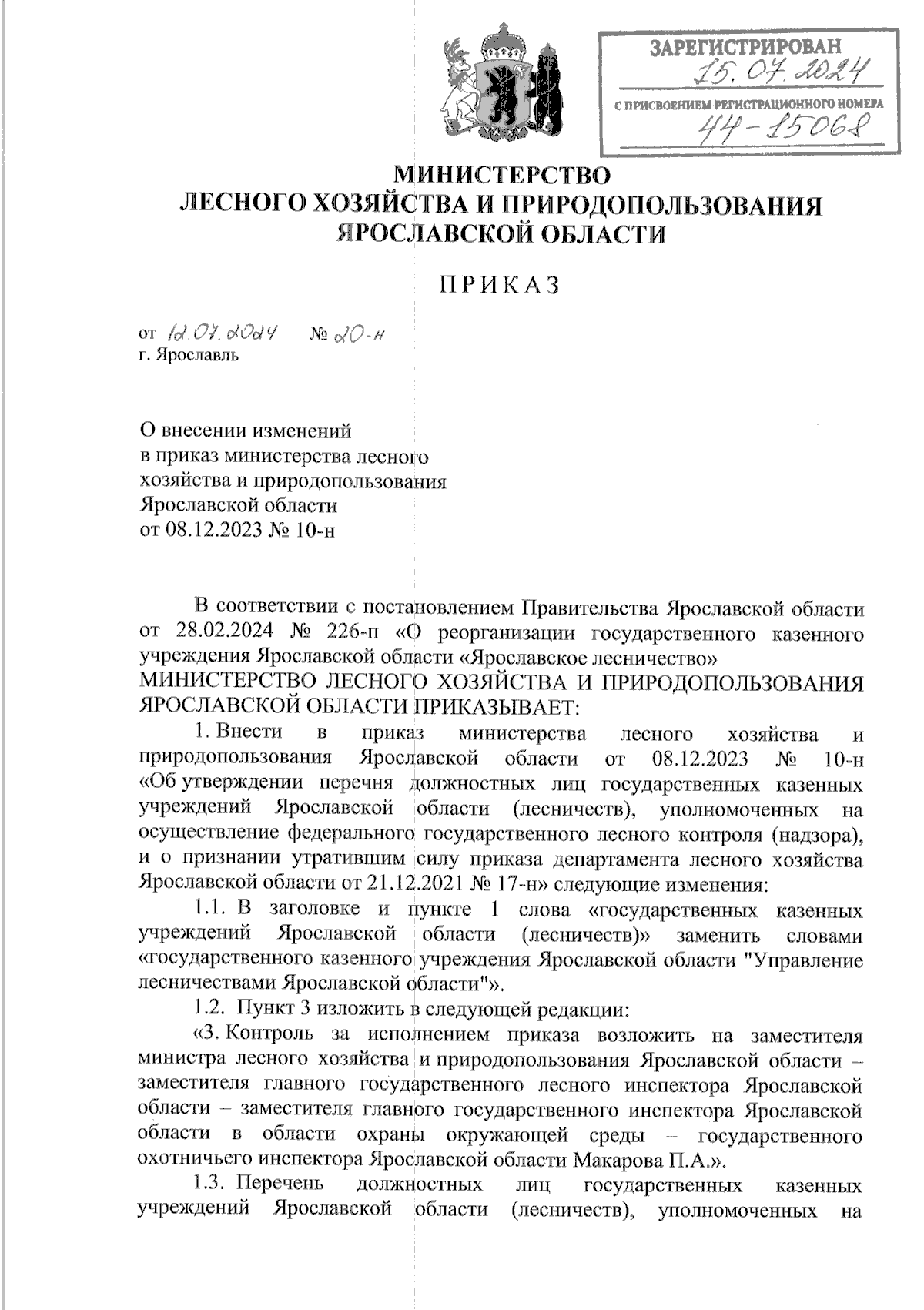 ЗАРЕГИСТРИРОВАН
15.07.2024
С ПРИСВОЕНИЕМ РЕГИСТРАЦИОННОГО НОМЕРА
44-15068

МИНИСТЕРСТВО
ЛЕСНОГО ХОЗЯЙСТВА И ПРИРОДОПОЛЬЗОВАНИЯ
ЯРОСЛАВСКОЙ ОБЛАСТИ

ПРИКАЗ

от 12.07.2024 № 20-н
г. Ярославль

О внесении изменений
в приказ министерства лесного
хозяйства и природопользования
Ярославской области
от 08.12.2023 № 10-н

В соответствии с постановлением Правительства Ярославской области от 28.02.2024 № 226-п «О реорганизации государственного казенного учреждения Ярославской области «Ярославское лесничество»
МИНИСТЕРСТВО ЛЕСНОГО ХОЗЯЙСТВА И ПРИРОДОПОЛЬЗОВАНИЯ ЯРОСЛАВСКОЙ ОБЛАСТИ ПРИКАЗЫВАЕТ:

1. Внести в приказ министерства лесного хозяйства и природопользования Ярославской области от 08.12.2023 № 10-н «Об утверждении перечня должностных лиц государственных казенных учреждений Ярославской области (лесничеств), уполномоченных на осуществление федерального государственного лесного контроля (надзора), и о признании утратившим силу приказа департамента лесного хозяйства Ярославской области от 21.12.2021 № 17-н» следующие изменения:

1.1. В заголовке и пункте 1 слова «государственных казенных учреждений Ярославской области (лесничеств)» заменить словами «государственного казенного учреждения Ярославской области "Управление лесничествами Ярославской области"».

1.2. Пункт 3 изложить в следующей редакции:

«3. Контроль за исполнением приказа возложить на заместителя министра лесного хозяйства и природопользования Ярославской области – заместителя главного государственного лесного инспектора Ярославской области – заместителя главного государственного инспектора Ярославской области в области охраны окружающей среды – государственного охотничьего инспектора Ярославской области Макарова П.А.».

1.3. Перечень должностных лиц государственных казенных учреждений Ярославской области (лесничеств), уполномоченных на